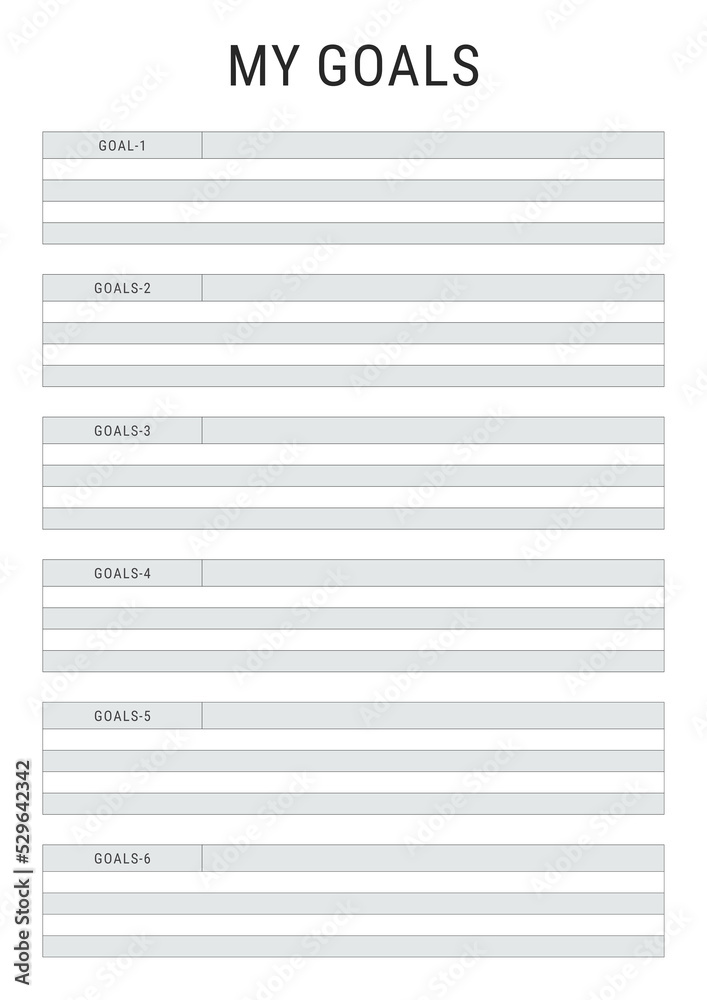 MY GOALS

GOAL-1

GOALS-2

GOALS-3

GOALS-4

GOALS-5

GOALS-6

Adobe Stock | #529642342